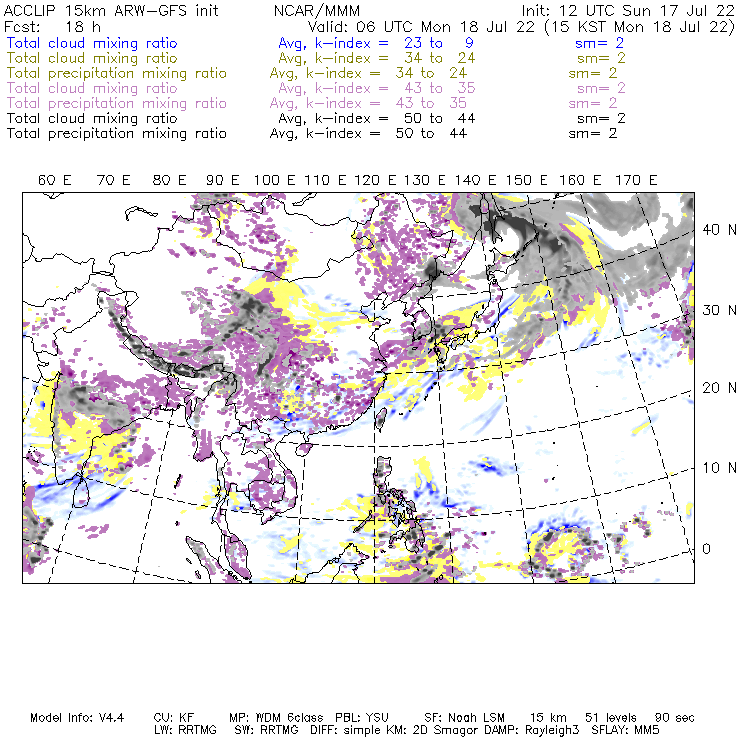 ACCLIP 15km ARW-GFS init NCAR/MMM Init: 12 UTC Sun 17 Jul 22
Fcst: 18 h Valid: 06 UTC Mon 18 Jul 22 (15 KST Mon 18 Jul 22)
Total cloud mixing ratio Avg, k-index = 23 to 9 sm= 2
Total cloud mixing ratio Avg, k-index = 34 to 24 sm= 2
Total precipitation mixing ratio Avg, k-index = 34 to 24 sm= 2
Total cloud mixing ratio Avg, k-index = 43 to 35 sm= 2
Total precipitation mixing ratio Avg, k-index = 43 to 35 sm= 2
Total cloud mixing ratio Avg, k-index = 50 to 44 sm= 2
Total precipitation mixing ratio Avg, k-index = 50 to 44 sm= 2

60 E 70 E 80 E 90 E 100 E 110 E 120 E 130 E 140 E 150 E 160 E 170 E

40 N
30 N
20 N
10 N
0

Model Info: V4.4 CU: KF MP: WDM 6class PBL: YSU SF: Noah LSM 15 km 51 levels 90 sec
LW: RRTMG SW: RRTMG DIFF: simple KM: 2D Smagor DAMP: Rayleigh3 SFLAY: MM5